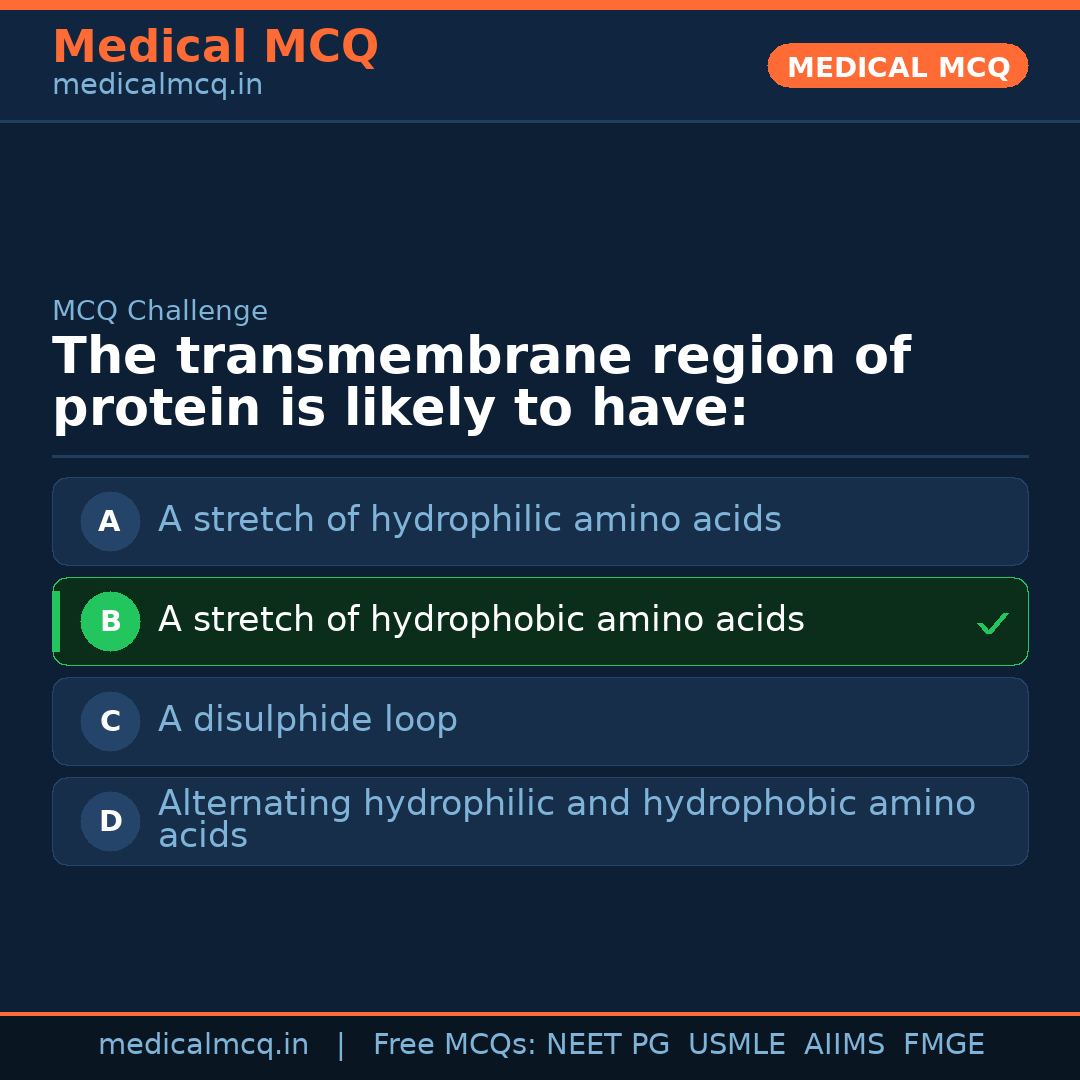 Medical MCQ
medicalmcq.in

MEDICAL MCQ

MCQ Challenge

The transmembrane region of protein is likely to have:

A A stretch of hydrophilic amino acids

B A stretch of hydrophobic amino acids ✓

C A disulphide loop

D Alternating hydrophilic and hydrophobic amino acids

medicalmcq.in | Free MCQs: NEET PG USMLE AIIMS FMGE